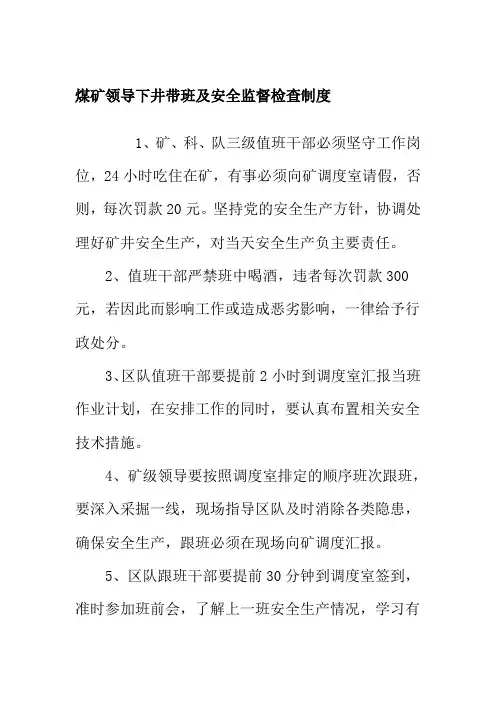 煤矿领导下井带班及安全监督检查制度

1、矿、科、队三级值班干部必须坚守工作岗位，24 小时吃住在矿，有事必须向矿调度室请假，否则，每次罚款 20 元。坚持党的安全生产方针，协调处理好矿井安全生产，对当天安全生产负主要责任。

2、值班干部严禁班中喝酒，违者每次罚款 300 元，若因此而影响工作或造成恶劣影响，一律给予行政处分。

3、区队值班干部要提前 2 小时到调度室汇报当班作业计划，在安排工作的同时，要认真布置相关安全技术措施。

4、矿级领导要按照调度室排定的顺序班次跟班，要深入采掘一线，现场指导区队及时消除各类隐患，确保安全生产，跟班必须在现场向矿调度汇报。

5、区队跟班干部要提前 30 分钟到调度室签到，准时参加班前会，了解上一班安全生产情况，学习有